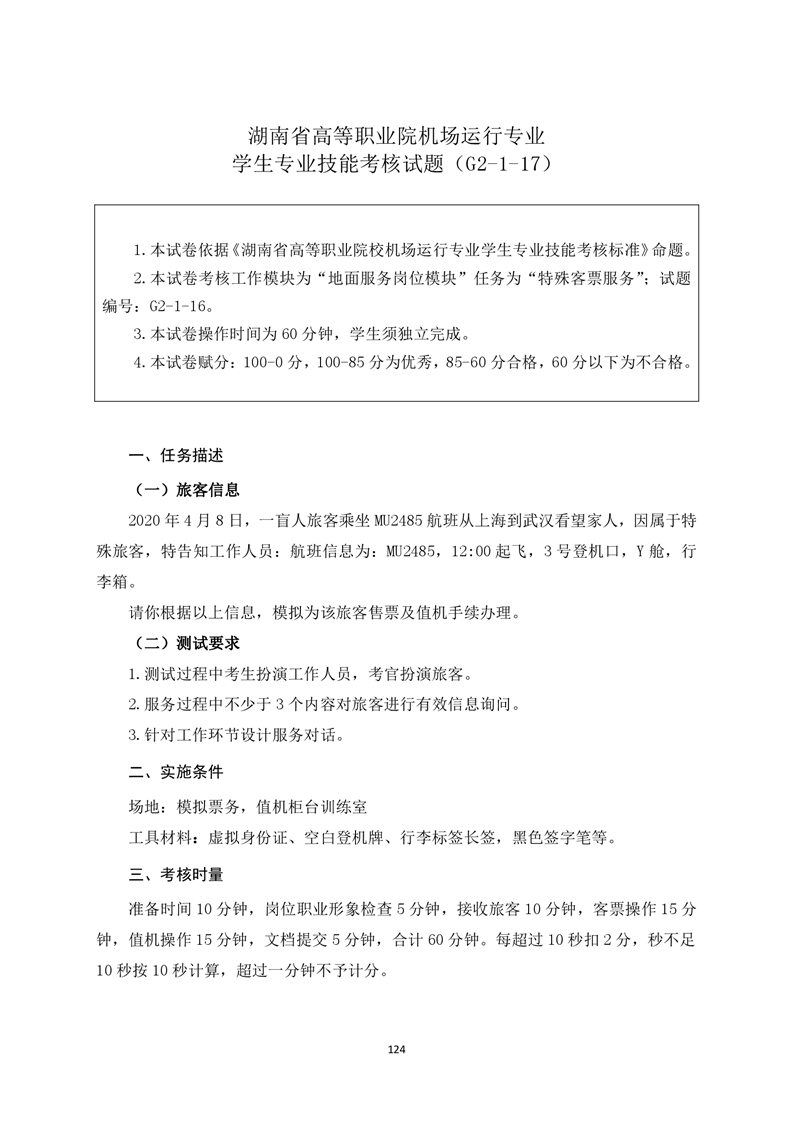 湖南省高等职业院机场运行专业
学生专业技能考核试题（G2-1-17）

1.本试卷依据《湖南省高等职业院校机场运行专业学生专业技能考核标准》命题。

2.本试卷考核工作模块为“地面服务岗位模块”任务为“特殊客票服务”；试题编号：G2-1-16。

3.本试卷操作时间为 60 分钟，学生须独立完成。

4.本试卷赋分：100-0 分，100-85 分为优秀，85-60 分合格，60 分以下为不合格。

一、任务描述

（一）旅客信息

2020 年 4 月 8 日，一盲人旅客乘坐 MU2485 航班从上海到武汉看望家人，因属于特殊旅客，特告知工作人员：航班信息为：MU2485，12:00 起飞，3 号登机口，Y 舱，行李箱。

请你根据以上信息，模拟为该旅客售票及值机手续办理。

（二）测试要求

1.测试过程中考生扮演工作人员，考官扮演旅客。

2.服务过程中不少于 3 个内容对旅客进行有效信息询问。

3.针对工作环节设计服务对话。

二、实施条件

场地：模拟票务，值机柜台训练室

工具材料：虚拟身份证、空白登机牌、行李标签长签，黑色签字笔等。

三、考核时量

准备时间 10 分钟，岗位职业形象检查 5 分钟，接收旅客 10 分钟，客票操作 15 分钟，值机操作 15 分钟，文档提交 5 分钟，合计 60 分钟。每超过 10 秒扣 2 分，秒不足 10 秒按 10 秒计算，超过一分钟不予计分。

124